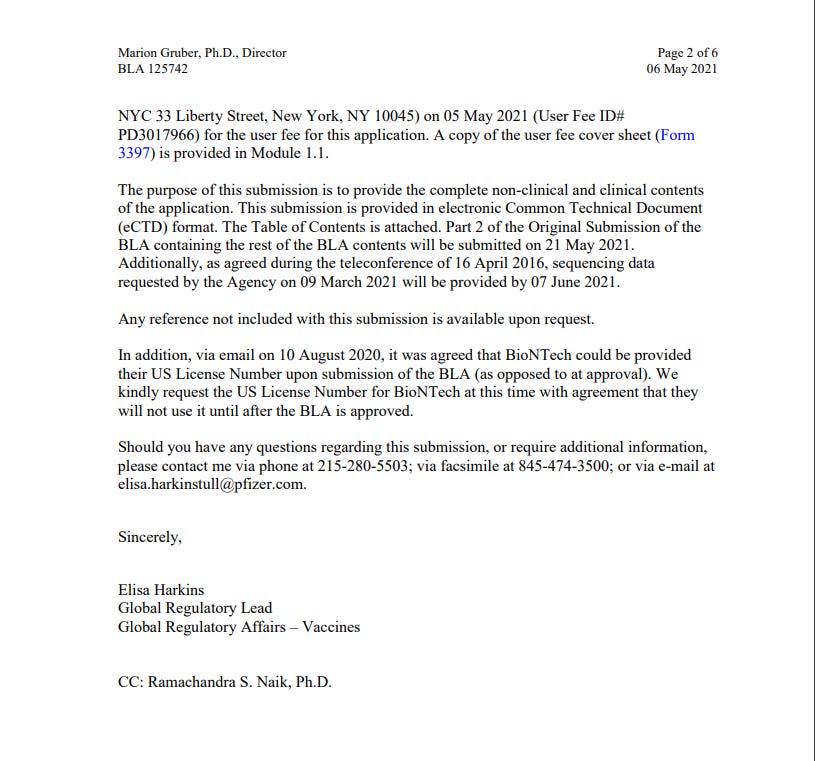 Marion Gruber, Ph.D., Director
BLA 125742

Page 2 of 6
06 May 2021

NYC 33 Liberty Street, New York, NY 10045) on 05 May 2021 (User Fee ID# PD3017966) for the user fee for this application. A copy of the user fee cover sheet (Form 3397) is provided in Module 1.1.

The purpose of this submission is to provide the complete non-clinical and clinical contents of the application. This submission is provided in electronic Common Technical Document (eCTD) format. The Table of Contents is attached. Part 2 of the Original Submission of the BLA containing the rest of the BLA contents will be submitted on 21 May 2021. Additionally, as agreed during the teleconference of 16 April 2016, sequencing data requested by the Agency on 09 March 2021 will be provided by 07 June 2021.

Any reference not included with this submission is available upon request.

In addition, via email on 10 August 2020, it was agreed that BioNTech could be provided their US License Number upon submission of the BLA (as opposed to at approval). We kindly request the US License Number for BioNTech at this time with agreement that they will not use it until after the BLA is approved.

Should you have any questions regarding this submission, or require additional information, please contact me via phone at 215-280-5503; via facsimile at 845-474-3500; or via e-mail at elisa.harkinstull@pfizer.com.

Sincerely,

Elisa Harkins
Global Regulatory Lead
Global Regulatory Affairs – Vaccines

CC: Ramachandra S. Naik, Ph.D.